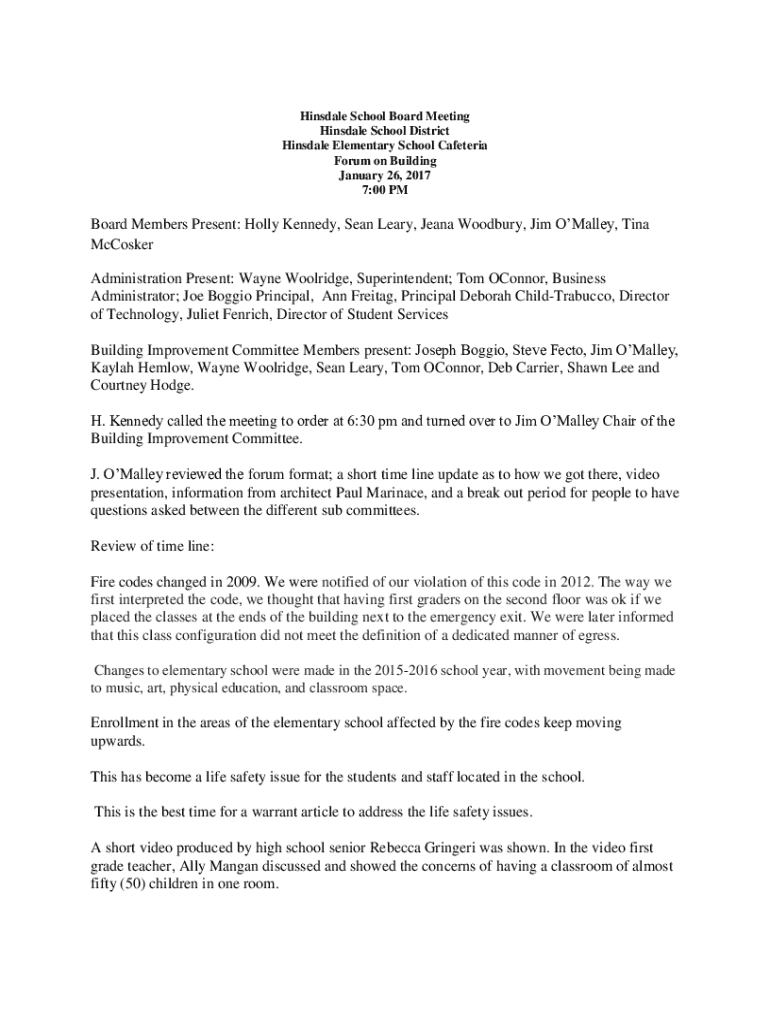 Hinsdale School Board Meeting
Hinsdale School District
Hinsdale Elementary School Cafeteria
Forum on Building
January 26, 2017
7:00 PM

Board Members Present: Holly Kennedy, Sean Leary, Jeana Woodbury, Jim O'Malley, Tina McCosker

Administration Present: Wayne Woolridge, Superintendent; Tom OConnor, Business Administrator; Joe Boggio Principal, Ann Freitag, Principal Deborah Child-Trabucco, Director of Technology, Juliet Fenrich, Director of Student Services

Building Improvement Committee Members present: Joseph Boggio, Steve Fecto, Jim O'Malley, Kaylah Hemlow, Wayne Woolridge, Sean Leary, Tom OConnor, Deb Carrier, Shawn Lee and Courtney Hodge.

H. Kennedy called the meeting to order at 6:30 pm and turned over to Jim O'Malley Chair of the Building Improvement Committee.

J. O'Malley reviewed the forum format; a short time line update as to how we got there, video presentation, information from architect Paul Marinace, and a break out period for people to have questions asked between the different sub committees.

Review of time line:

Fire codes changed in 2009. We were notified of our violation of this code in 2012. The way we first interpreted the code, we thought that having first graders on the second floor was ok if we placed the classes at the ends of the building next to the emergency exit. We were later informed that this class configuration did not meet the definition of a dedicated manner of egress.

Changes to elementary school were made in the 2015-2016 school year, with movement being made to music, art, physical education, and classroom space.

Enrollment in the areas of the elementary school affected by the fire codes keep moving upwards.

This has become a life safety issue for the students and staff located in the school.

This is the best time for a warrant article to address the life safety issues.

A short video produced by high school senior Rebecca Gringeri was shown. In the video first grade teacher, Ally Mangan discussed and showed the concerns of having a classroom of almost fifty (50) children in one room.